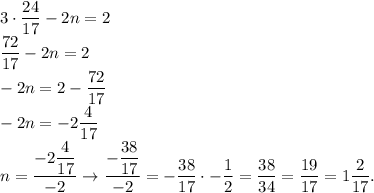 $3 \cdot \frac{24}{17} - 2n = 2$
$\frac{72}{17} - 2n = 2$
$-2n = 2 - \frac{72}{17}$
$-2n = -2\frac{4}{17}$
$n = \frac{-2\frac{4}{17}}{-2} \rightarrow \frac{-\frac{38}{17}}{-2} = -\frac{38}{17} \cdot -\frac{1}{2} = \frac{38}{34} = \frac{19}{17} = 1\frac{2}{17}.$